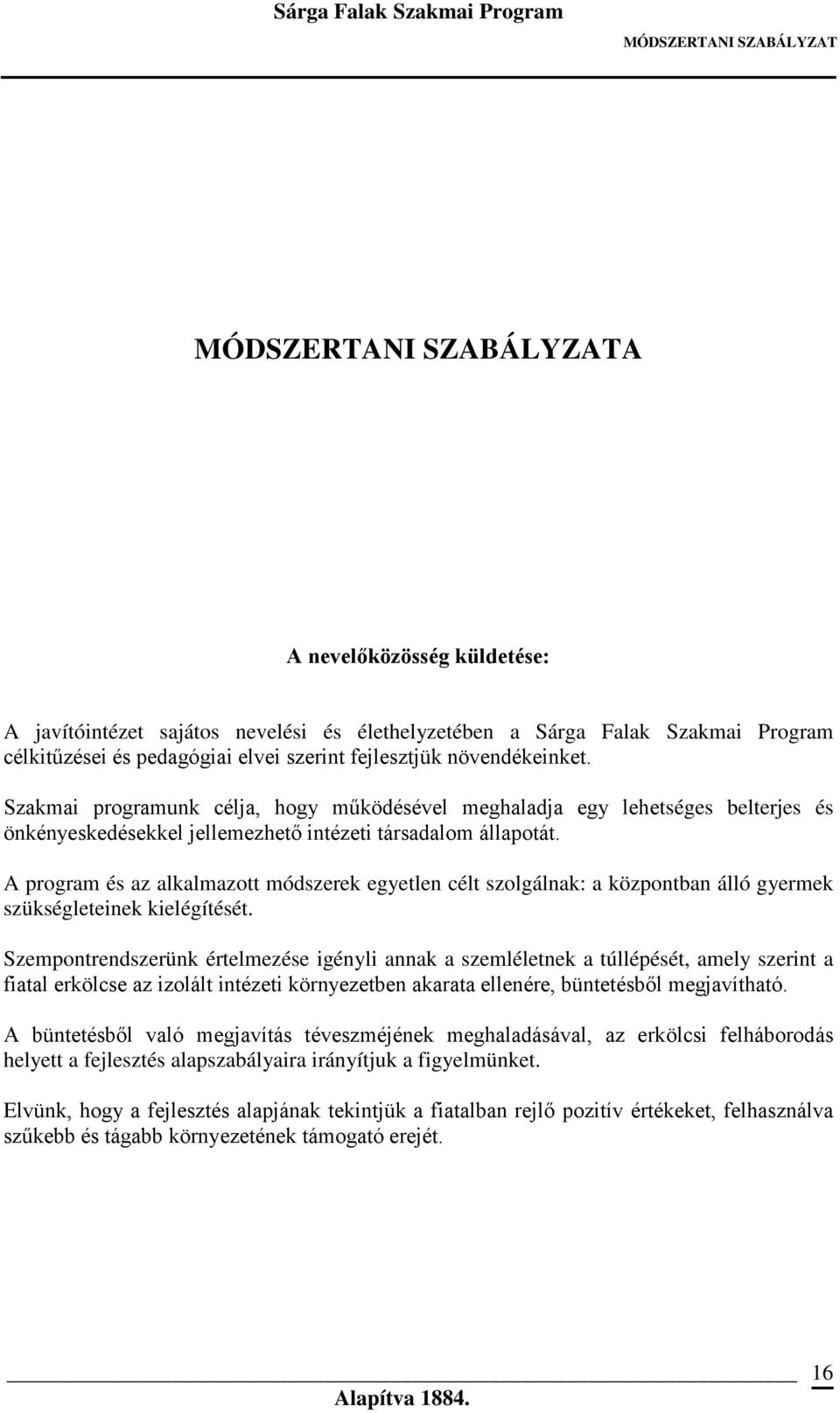 Sárga Falak Szakmai Program
MÓDSZERTANI SZABÁLYZAT

MÓDSZERTANI SZABÁLYZATA

A nevelőközösség küldetése:

A javítóintézet sajátos nevelési és élethelyzetében a Sárga Falak Szakmai Program célkitűzései és pedagógiai elvei szerint fejlesztjük növendékeinket.

Szakmai programunk célja, hogy működésével meghaladja egy lehetséges belterjes és önkényeskedésekkel jellemezhető intézeti társadalom állapotát.

A program és az alkalmazott módszerek egyetlen célt szolgálnak: a központban álló gyermek szükségleteinek kielégítését.

Szempontrendszerünk értelmezése igényli annak a szemléletnek a túllépését, amely szerint a fiatal erkölcse az izolált intézeti környezetben akarata ellenére, büntetésből megjavítható.

A büntetésből való megjavítás téveszméjének meghaladásával, az erkölcsi felháborodás helyett a fejlesztés alapszabályaira irányítjuk a figyelmünket.

Elvünk, hogy a fejlesztés alapjának tekintjük a fiatalban rejlő pozitív értékeket, felhasználva szűkebb és tágabb környezetének támogató erejét.

16

Alapítva 1884.